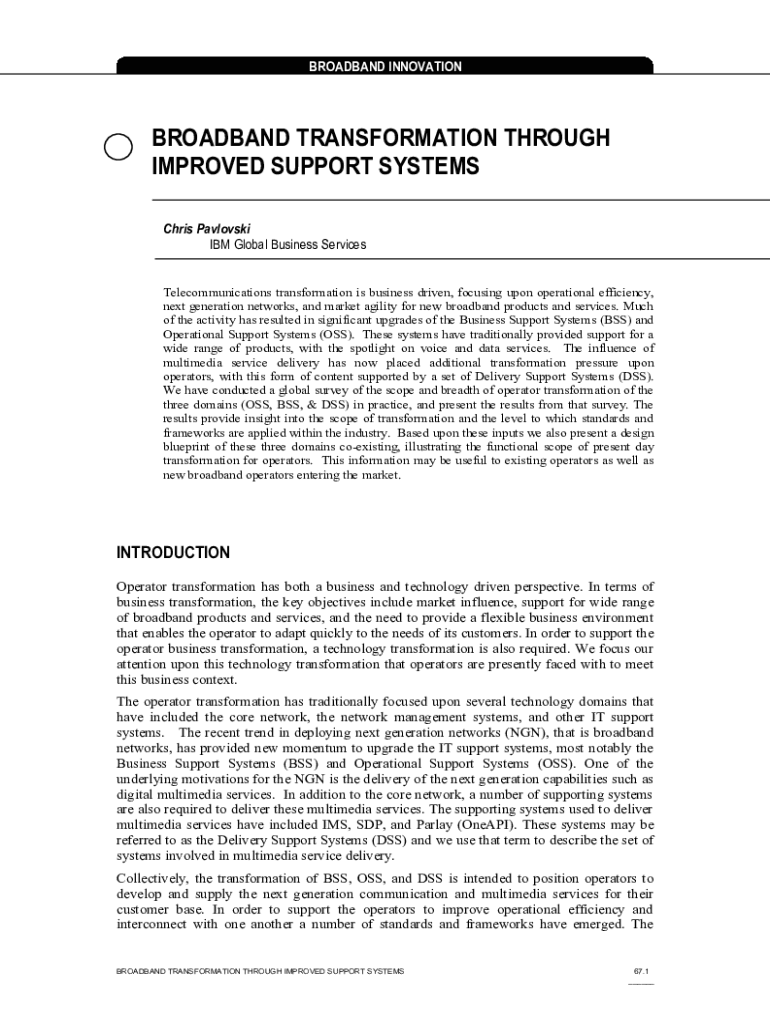 BROADBAND INNOVATION

BROADBAND TRANSFORMATION THROUGH IMPROVED SUPPORT SYSTEMS

Chris Pavlovski
IBM Global Business Services

Telecommunications transformation is business driven, focusing upon operational efficiency, next generation networks, and market agility for new broadband products and services. Much of the activity has resulted in significant upgrades of the Business Support Systems (BSS) and Operational Support Systems (OSS). These systems have traditionally provided support for a wide range of products, with the spotlight on voice and data services. The influence of multimedia service delivery has now placed additional transformation pressure upon operators, with this form of content supported by a set of Delivery Support Systems (DSS). We have conducted a global survey of the scope and breadth of operator transformation of the three domains (OSS, BSS, & DSS) in practice, and present the results from that survey. The results provide insight into the scope of transformation and the level to which standards and frameworks are applied within the industry. Based upon these inputs we also present a design blueprint of these three domains co-existing, illustrating the functional scope of present day transformation for operators. This information may be useful to existing operators as well as new broadband operators entering the market.

INTRODUCTION

Operator transformation has both a business and technology driven perspective. In terms of business transformation, the key objectives include market influence, support for wide range of broadband products and services, and the need to provide a flexible business environment that enables the operator to adapt quickly to the needs of its customers. In order to support the operator business transformation, a technology transformation is also required. We focus our attention upon this technology transformation that operators are presently faced with to meet this business context.

The operator transformation has traditionally focused upon several technology domains that have included the core network, the network management systems, and other IT support systems. The recent trend in deploying next generation networks (NGN), that is broadband networks, has provided new momentum to upgrade the IT support systems, most notably the Business Support Systems (BSS) and Operational Support Systems (OSS). One of the underlying motivations for the NGN is the delivery of the next generation capabilities such as digital multimedia services. In addition to the core network, a number of supporting systems are also required to deliver these multimedia services. The supporting systems used to deliver multimedia services have included IMS, SDP, and Parlay (OneAPI). These systems may be referred to as the Delivery Support Systems (DSS) and we use that term to describe the set of systems involved in multimedia service delivery.

Collectively, the transformation of BSS, OSS, and DSS is intended to position operators to develop and supply the next generation communication and multimedia services for their customer base. In order to support the operators to improve operational efficiency and interconnect with one another a number of standards and frameworks have emerged. The

BROADBAND TRANSFORMATION THROUGH IMPROVED SUPPORT SYSTEMS

67.1